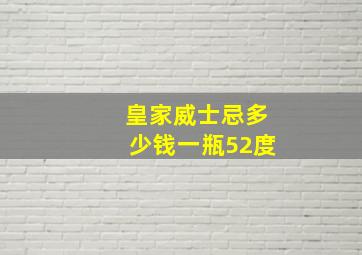 皇家威士忌多少钱一瓶52度